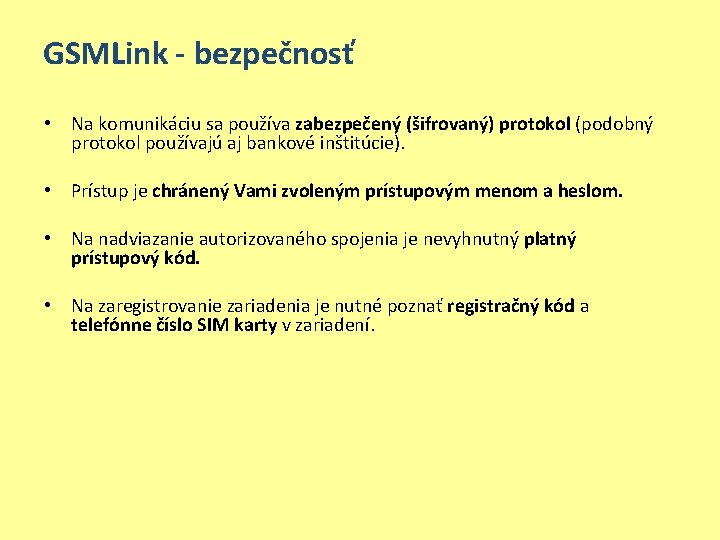 GSMLink - bezpečnosť

• Na komunikáciu sa používa zabezpečený (šifrovaný) protokol (podobný protokol používajú aj bankové inštitúcie).

• Prístup je chránený Vami zvoleným prístupovým menom a heslom.

• Na nadviazanie autorizovaného spojenia je nevyhnutný platný prístupový kód.

• Na zaregistrovanie zariadenia je nutné poznať registračný kód a telefónne číslo SIM karty v zariadení.